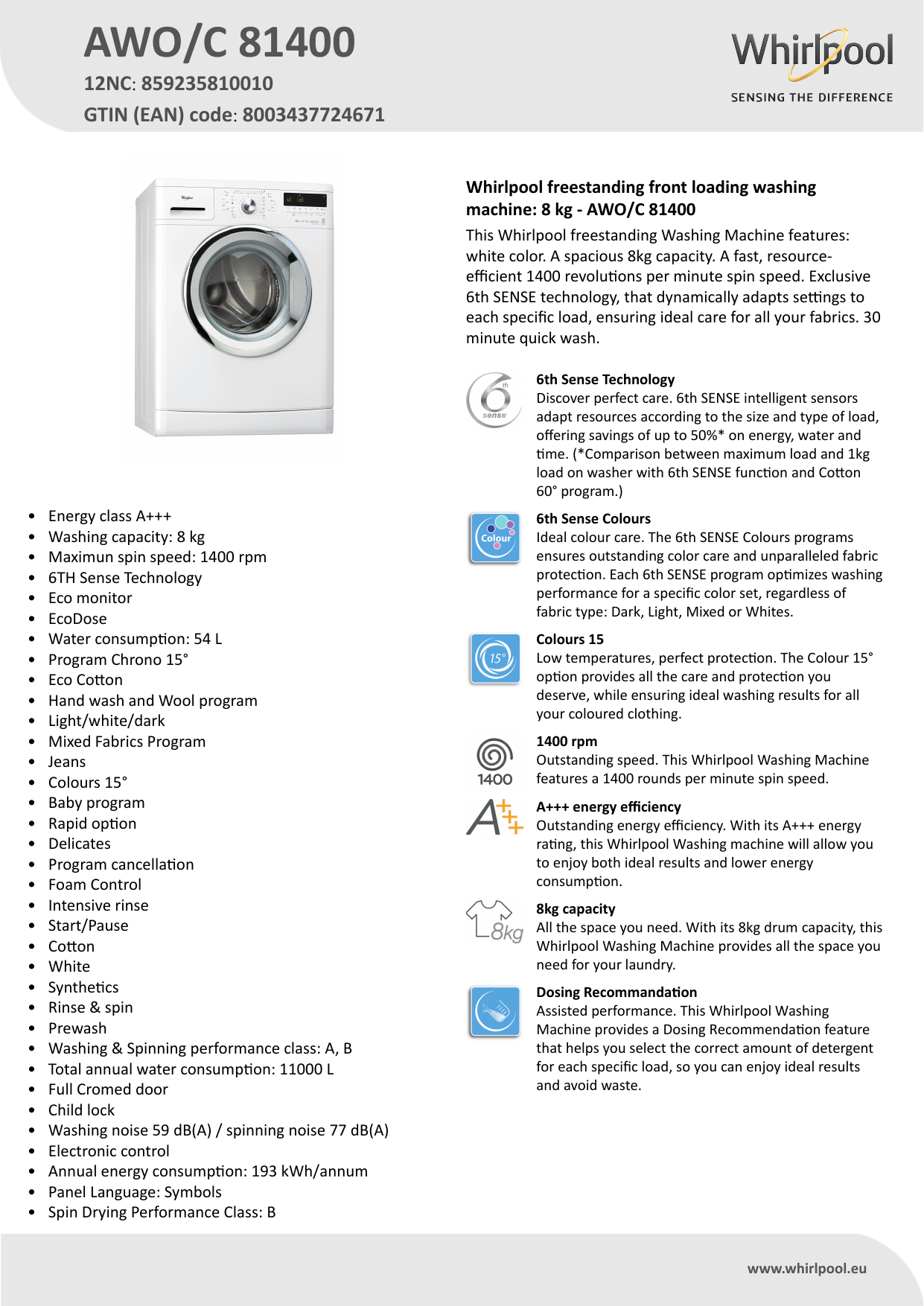 AWO/C 81400
12NC: 859235810010
GTIN (EAN) code: 8003437724671

Whirlpool
SENSING THE DIFFERENCE

- Energy class A+++
- Washing capacity: 8 kg
- Maximun spin speed: 1400 rpm
- 6TH Sense Technology
- Eco monitor
- EcoDose
- Water consumption: 54 L
- Program Chrono 15°
- Eco Cotton
- Hand wash and Wool program
- Light/white/dark
- Mixed Fabrics Program
- Jeans
- Colours 15°
- Baby program
- Rapid option
- Delicates
- Program cancellation
- Foam Control
- Intensive rinse
- Start/Pause
- Cotton
- White
- Synthetics
- Rinse & spin
- Prewash
- Washing & Spinning performance class: A, B
- Total annual water consumption: 11000 L
- Full Cromed door
- Child lock
- Washing noise 59 dB(A) / spinning noise 77 dB(A)
- Electronic control
- Annual energy consumption: 193 kWh/annum
- Panel Language: Symbols
- Spin Drying Performance Class: B

Whirlpool freestanding front loading washing machine: 8 kg - AWO/C 81400

This Whirlpool freestanding Washing Machine features: white color. A spacious 8kg capacity. A fast, resource-efficient 1400 revolutions per minute spin speed. Exclusive 6th SENSE technology, that dynamically adapts settings to each specific load, ensuring ideal care for all your fabrics. 30 minute quick wash.

6th sense

6th Sense Technology
Discover perfect care. 6th SENSE intelligent sensors adapt resources according to the size and type of load, offering savings of up to 50%* on energy, water and time. (*Comparison between maximum load and 1kg load on washer with 6th SENSE function and Cotton 60° program.)

Colour

6th Sense Colours
Ideal colour care. The 6th SENSE Colours programs ensures outstanding color care and unparalleled fabric protection. Each 6th SENSE program optimizes washing performance for a specific color set, regardless of fabric type: Dark, Light, Mixed or Whites.

15°

Colours 15
Low temperatures, perfect protection. The Colour 15° option provides all the care and protection you deserve, while ensuring ideal washing results for all your coloured clothing.

1400

1400 rpm
Outstanding speed. This Whirlpool Washing Machine features a 1400 rounds per minute spin speed.

A+++

A+++ energy efficiency
Outstanding energy efficiency. With its A+++ energy rating, this Whirlpool Washing machine will allow you to enjoy both ideal results and lower energy consumption.

8kg

8kg capacity
All the space you need. With its 8kg drum capacity, this Whirlpool Washing Machine provides all the space you need for your laundry.

Dosing Recommandation
Assisted performance. This Whirlpool Washing Machine provides a Dosing Recommendation feature that helps you select the correct amount of detergent for each specific load, so you can enjoy ideal results and avoid waste.

www.whirlpool.eu